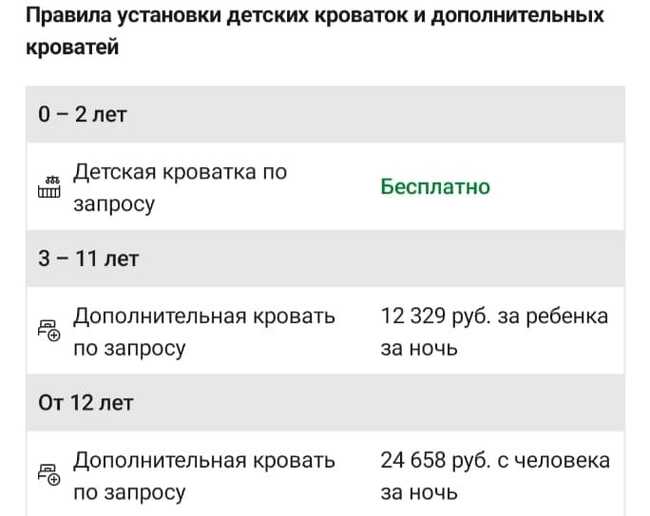 Правила установки детских кроваток и дополнительных кроватей

| 0 – 2 лет | |
|---|---|
| Детская кроватка по запросу | Бесплатно |
| 3 – 11 лет | |
| Дополнительная кровать по запросу | 12 329 руб. за ребенка за ночь |
| От 12 лет | |
| Дополнительная кровать по запросу | 24 658 руб. с человека за ночь |